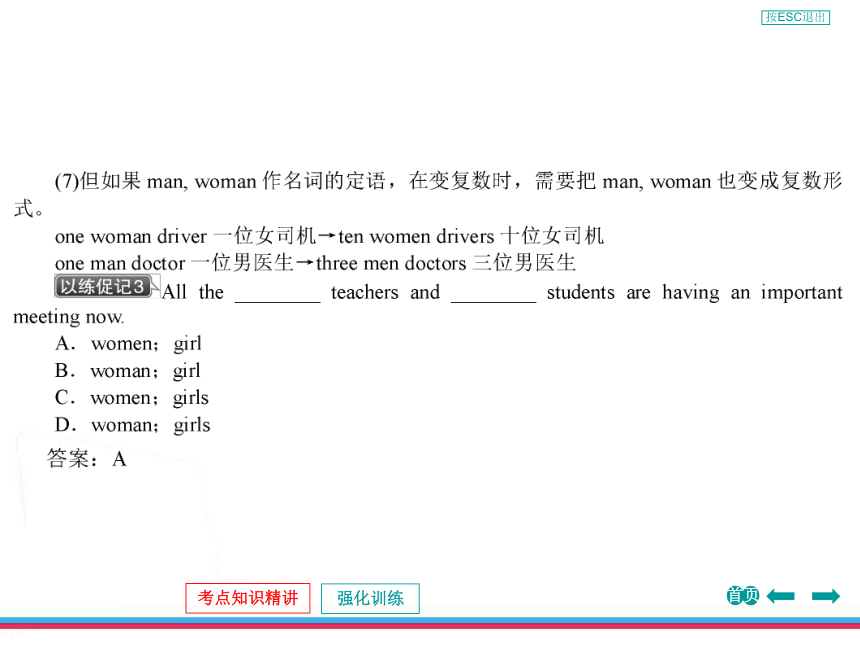 按ESC退出

(7)但如果 man, woman 作名词的定语，在变复数时，需要把 man, woman 也变成复数形式。

one woman driver 一位女司机→ten women drivers 十位女司机

one man doctor 一位男医生→three men doctors 三位男医生

以练促记3 All the ________ teachers and ________ students are having an important meeting now.

A．women；girl

B．woman；girl

C．women；girls

D．woman；girls

答案：A

考点知识精讲　强化训练

首页